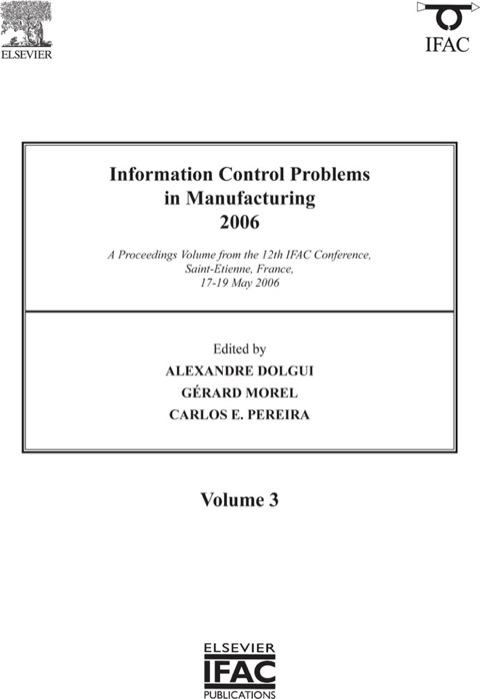 ELSEVIER

IFAC

Information Control Problems in Manufacturing 2006

A Proceedings Volume from the 12th IFAC Conference, Saint-Etienne, France, 17-19 May 2006

Edited by

ALEXANDRE DOLGUI

GÉRARD MOREL

CARLOS E. PEREIRA

Volume 3

ELSEVIER

IFAC

PUBLICATIONS